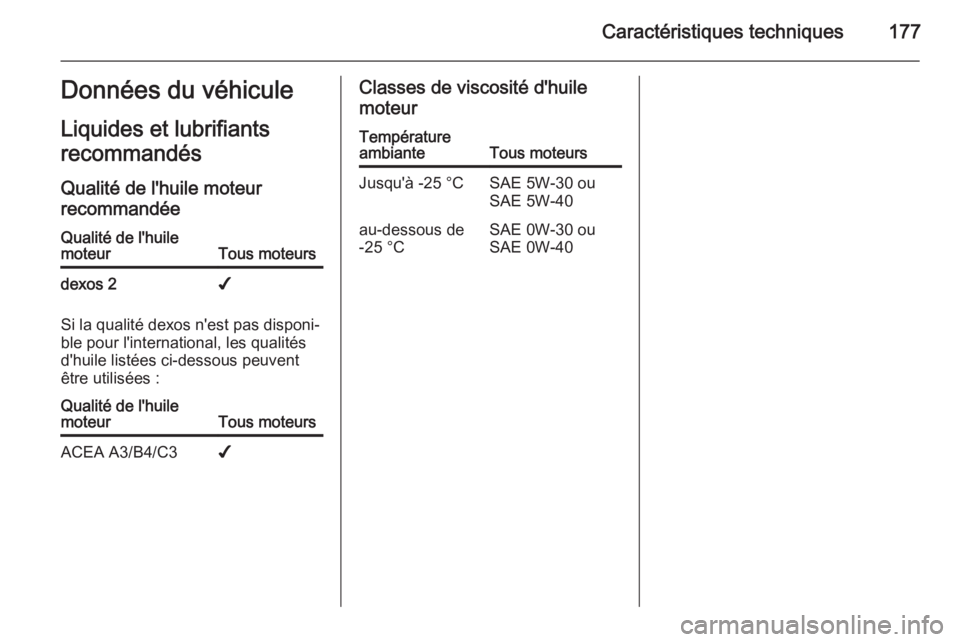 Caractéristiques techniques 177

Données du véhicule

Liquides et lubrifiants recommandés

Qualité de l'huile moteur recommandée

| Qualité de l'huile moteur | Tous moteurs |
|---|---|
| dexos 2 | ✓ |

Si la qualité dexos n'est pas disponible pour l'international, les qualités d'huile listées ci-dessous peuvent être utilisées :

| Qualité de l'huile moteur | Tous moteurs |
|---|---|
| ACEA A3/B4/C3 | ✓ |

Classes de viscosité d'huile moteur

| Température ambiante | Tous moteurs |
|---|---|
| Jusqu'à -25 °C | SAE 5W-30 ou SAE 5W-40 |
| au-dessous de -25 °C | SAE 0W-30 ou SAE 0W-40 |

carmanualsonline.info